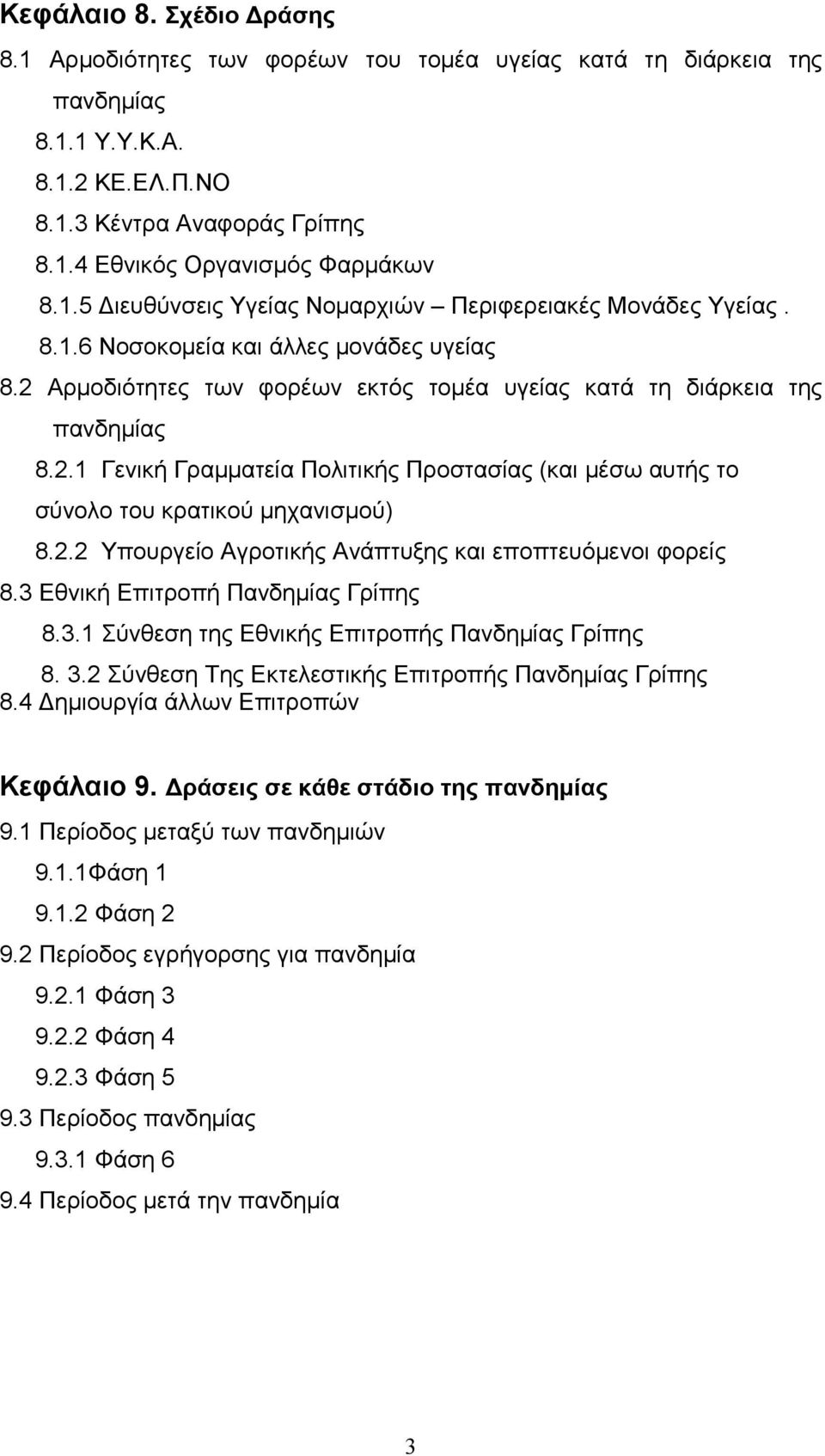 Κεφάλαιο 8. Σχέδιο Δράσης
8.1 Αρμοδιότητες των φορέων του τομέα υγείας κατά τη διάρκεια της πανδημίας
8.1.1 Υ.Υ.Κ.Α.
8.1.2 ΚΕ.ΕΛ.Π.ΝΟ
8.1.3 Κέντρα Αναφοράς Γρίπης
8.1.4 Εθνικός Οργανισμός Φαρμάκων
8.1.5 Διευθύνσεις Υγείας Νομαρχιών – Περιφερειακές Μονάδες Υγείας .
8.1.6 Νοσοκομεία και άλλες μονάδες υγείας
8.2 Αρμοδιότητες των φορέων εκτός τομέα υγείας κατά τη διάρκεια της πανδημίας
8.2.1 Γενική Γραμματεία Πολιτικής Προστασίας (και μέσω αυτής το σύνολο του κρατικού μηχανισμού)
8.2.2 Υπουργείο Αγροτικής Ανάπτυξης και εποπτευόμενοι φορείς
8.3 Εθνική Επιτροπή Πανδημίας Γρίπης
8.3.1 Σύνθεση της Εθνικής Επιτροπής Πανδημίας Γρίπης
8. 3.2 Σύνθεση Της Εκτελεστικής Επιτροπής Πανδημίας Γρίπης
8.4 Δημιουργία άλλων Επιτροπών

Κεφάλαιο 9. Δράσεις σε κάθε στάδιο της πανδημίας
9.1 Περίοδος μεταξύ των πανδημιών
9.1.1Φάση 1
9.1.2 Φάση 2
9.2 Περίοδος εγρήγορσης για πανδημία
9.2.1 Φάση 3
9.2.2 Φάση 4
9.2.3 Φάση 5
9.3 Περίοδος πανδημίας
9.3.1 Φάση 6
9.4 Περίοδος μετά την πανδημία

3